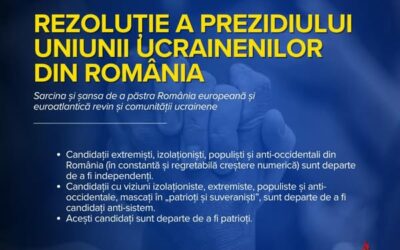 REZOLUȚIE A PREZIDIULUI UNIUNII UCRAINENILOR DIN ROMÂNIA

Sarcina și șansa de a păstra România europeană și euroatlantică revin și comunității ucrainene

• Candidații extremiști, izolaționiști, populiști și anti-occidentali din România (în constantă și regretabilă creștere numerică) sunt departe de a fi independenți.
• Candidații cu viziuni izolaționiste, extremiste, populiste și anti-occidentale, mascați în „patrioți și suveraniști", sunt departe de a fi candidați anti-sistem.
• Acești candidați sunt departe de a fi patrioți.